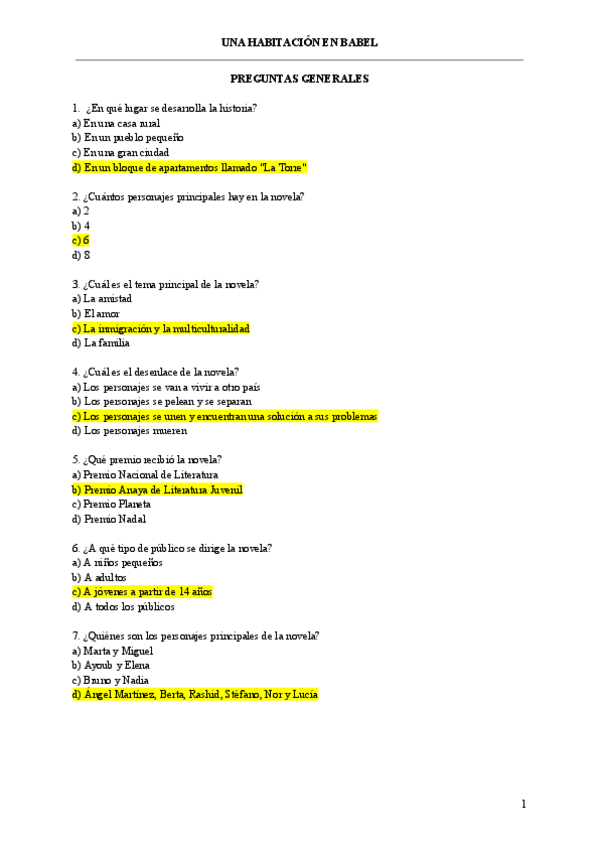 UNA HABITACIÓN EN BABEL

PREGUNTAS GENERALES

1. ¿En qué lugar se desarrolla la historia?
a) En una casa rural
b) En un pueblo pequeño
c) En una gran ciudad
d) En un bloque de apartamentos llamado "La Torre"

2. ¿Cuántos personajes principales hay en la novela?
a) 2
b) 4
c) 6
d) 8

3. ¿Cuál es el tema principal de la novela?
a) La amistad
b) El amor
c) La inmigración y la multiculturalidad
d) La familia

4. ¿Cuál es el desenlace de la novela?
a) Los personajes se van a vivir a otro país
b) Los personajes se pelean y se separan
c) Los personajes se unen y encuentran una solución a sus problemas
d) Los personajes mueren

5. ¿Qué premio recibió la novela?
a) Premio Nacional de Literatura
b) Premio Anaya de Literatura Juvenil
c) Premio Planeta
d) Premio Nadal

6. ¿A qué tipo de público se dirige la novela?
a) A niños pequeños
b) A adultos
c) A jóvenes a partir de 14 años
d) A todos los públicos

7. ¿Quiénes son los personajes principales de la novela?
a) Marta y Miguel
b) Ayoub y Elena
c) Bruno y Nadia
d) Ángel Martínez, Berta, Rashid, Stéfano, Nor y Lucía

1